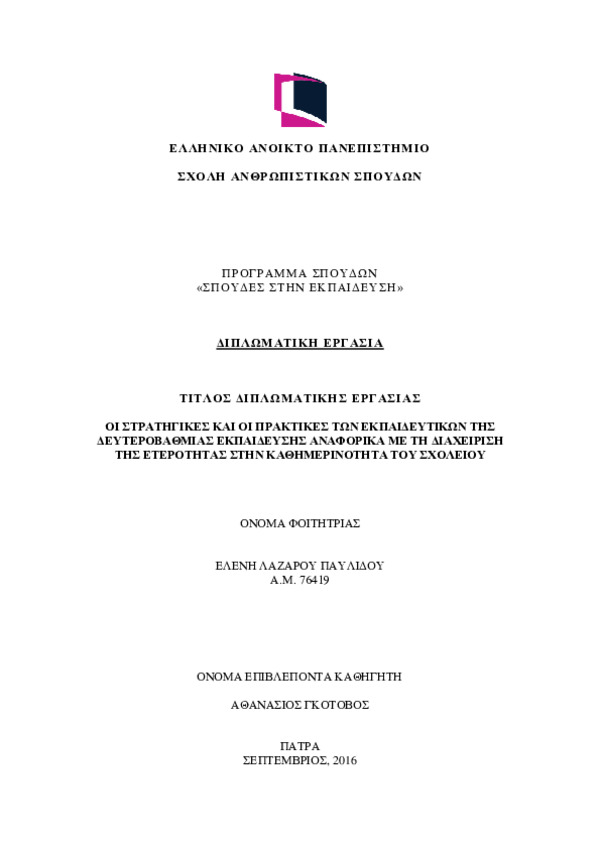 ΕΛΛΗΝΙΚΟ ΑΝΟΙΚΤΟ ΠΑΝΕΠΙΣΤΗΜΙΟ

ΣΧΟΛΗ ΑΝΘΡΩΠΙΣΤΙΚΩΝ ΣΠΟΥΔΩΝ

ΠΡΟΓΡΑΜΜΑ ΣΠΟΥΔΩΝ
«ΣΠΟΥΔΕΣ ΣΤΗΝ ΕΚΠΑΙΔΕΥΣΗ»

ΔΙΠΛΩΜΑΤΙΚΗ ΕΡΓΑΣΙΑ

ΤΙΤΛΟΣ ΔΙΠΛΩΜΑΤΙΚΗΣ ΕΡΓΑΣΙΑΣ

ΟΙ ΣΤΡΑΤΗΓΙΚΕΣ ΚΑΙ ΟΙ ΠΡΑΚΤΙΚΕΣ ΤΩΝ ΕΚΠΑΙΔΕΥΤΙΚΩΝ ΤΗΣ ΔΕΥΤΕΡΟΒΑΘΜΙΑΣ ΕΚΠΑΙΔΕΥΣΗΣ ΑΝΑΦΟΡΙΚΑ ΜΕ ΤΗ ΔΙΑΧΕΙΡΙΣΗ ΤΗΣ ΕΤΕΡΟΤΗΤΑΣ ΣΤΗΝ ΚΑΘΗΜΕΡΙΝΟΤΗΤΑ ΤΟΥ ΣΧΟΛΕΙΟΥ

ΟΝΟΜΑ ΦΟΙΤΗΤΡΙΑΣ

ΕΛΕΝΗ ΛΑΖΑΡΟΥ ΠΑΥΛΙΔΟΥ
Α.Μ. 76419

ΟΝΟΜΑ ΕΠΙΒΛΕΠΟΝΤΑ ΚΑΘΗΓΗΤΗ

ΑΘΑΝΑΣΙΟΣ ΓΚΟΤΟΒΟΣ

ΠΑΤΡΑ
ΣΕΠΤΕΜΒΡΙΟΣ, 2016